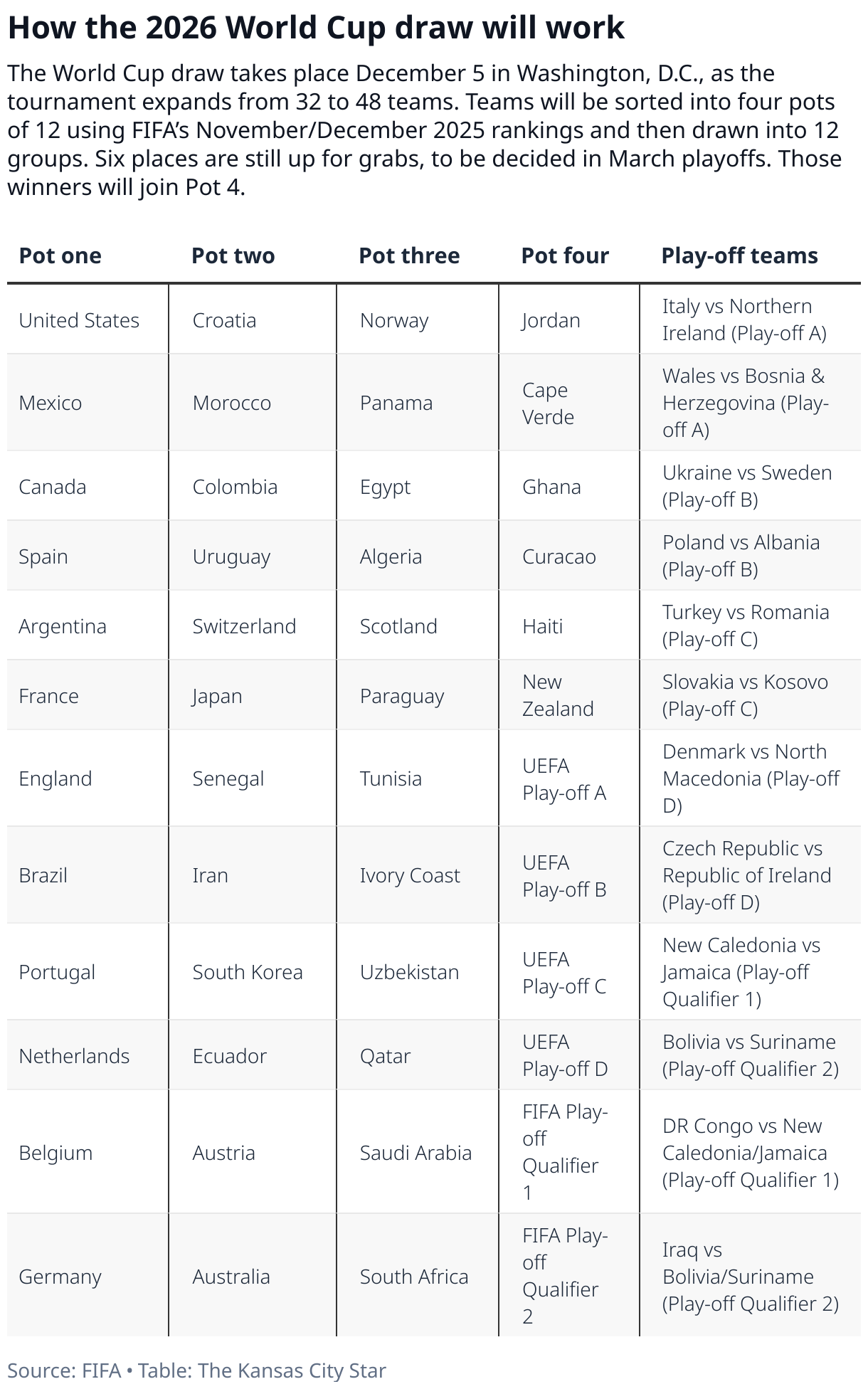 How the 2026 World Cup draw will work

The World Cup draw takes place December 5 in Washington, D.C., as the tournament expands from 32 to 48 teams. Teams will be sorted into four pots of 12 using FIFA's November/December 2025 rankings and then drawn into 12 groups. Six places are still up for grabs, to be decided in March playoffs. Those winners will join Pot 4.

| Pot one | Pot two | Pot three | Pot four | Play-off teams |
|---|---|---|---|---|
| United States | Croatia | Norway | Jordan | Italy vs Northern Ireland (Play-off A) |
| Mexico | Morocco | Panama | Cape Verde | Wales vs Bosnia & Herzegovina (Play-off A) |
| Canada | Colombia | Egypt | Ghana | Ukraine vs Sweden (Play-off B) |
| Spain | Uruguay | Algeria | Curacao | Poland vs Albania (Play-off B) |
| Argentina | Switzerland | Scotland | Haiti | Turkey vs Romania (Play-off C) |
| France | Japan | Paraguay | New Zealand | Slovakia vs Kosovo (Play-off C) |
| England | Senegal | Tunisia | UEFA Play-off A | Denmark vs North Macedonia (Play-off D) |
| Brazil | Iran | Ivory Coast | UEFA Play-off B | Czech Republic vs Republic of Ireland (Play-off D) |
| Portugal | South Korea | Uzbekistan | UEFA Play-off C | New Caledonia vs Jamaica (Play-off Qualifier 1) |
| Netherlands | Ecuador | Qatar | UEFA Play-off D | Bolivia vs Suriname (Play-off Qualifier 2) |
| Belgium | Austria | Saudi Arabia | FIFA Play-off Qualifier 1 | DR Congo vs New Caledonia/Jamaica (Play-off Qualifier 1) |
| Germany | Australia | South Africa | FIFA Play-off Qualifier 2 | Iraq vs Bolivia/Suriname (Play-off Qualifier 2) |

Source: FIFA • Table: The Kansas City Star